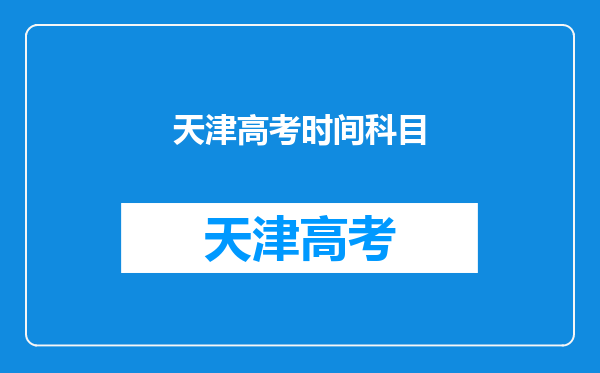 天津高考时间科目

天津高考